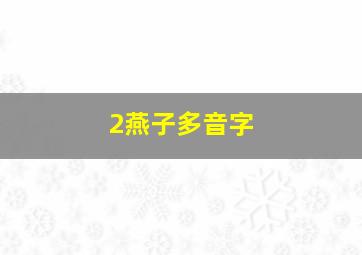 2燕子多音字